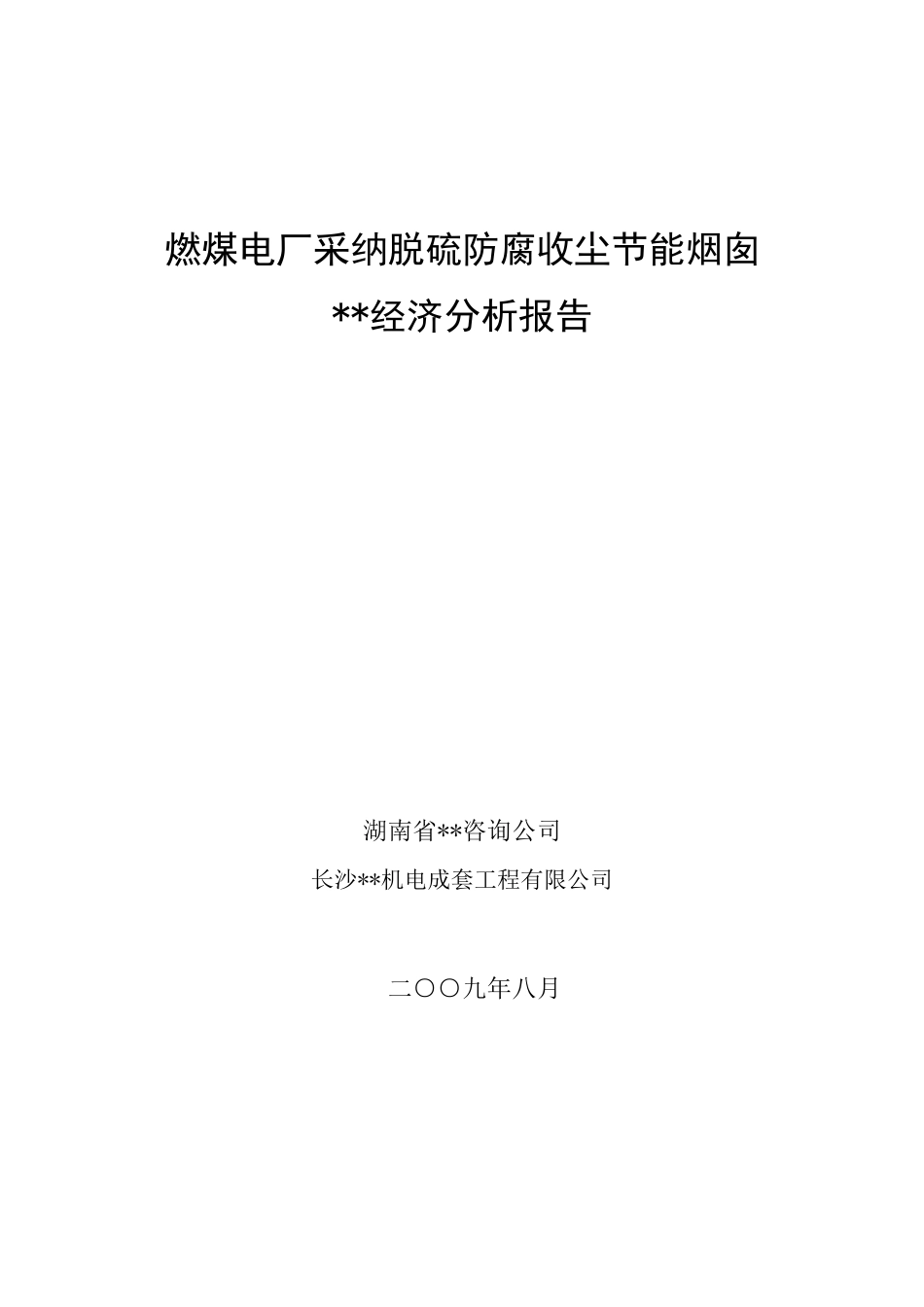 燃煤电厂采纳脱硫防腐收尘节能烟囱

**经济分析报告

湖南省**咨询公司

长沙**机电成套工程有限公司

二〇〇九年八月